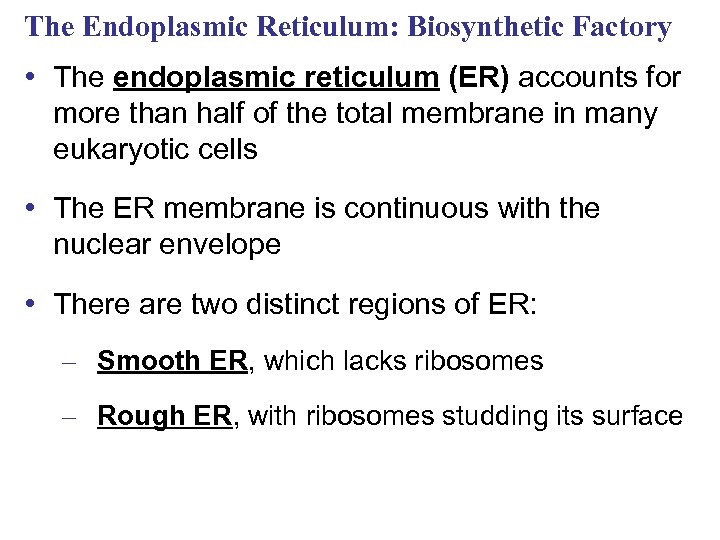 The Endoplasmic Reticulum: Biosynthetic Factory

• The endoplasmic reticulum (ER) accounts for more than half of the total membrane in many eukaryotic cells

• The ER membrane is continuous with the nuclear envelope

• There are two distinct regions of ER:

– Smooth ER, which lacks ribosomes

– Rough ER, with ribosomes studding its surface